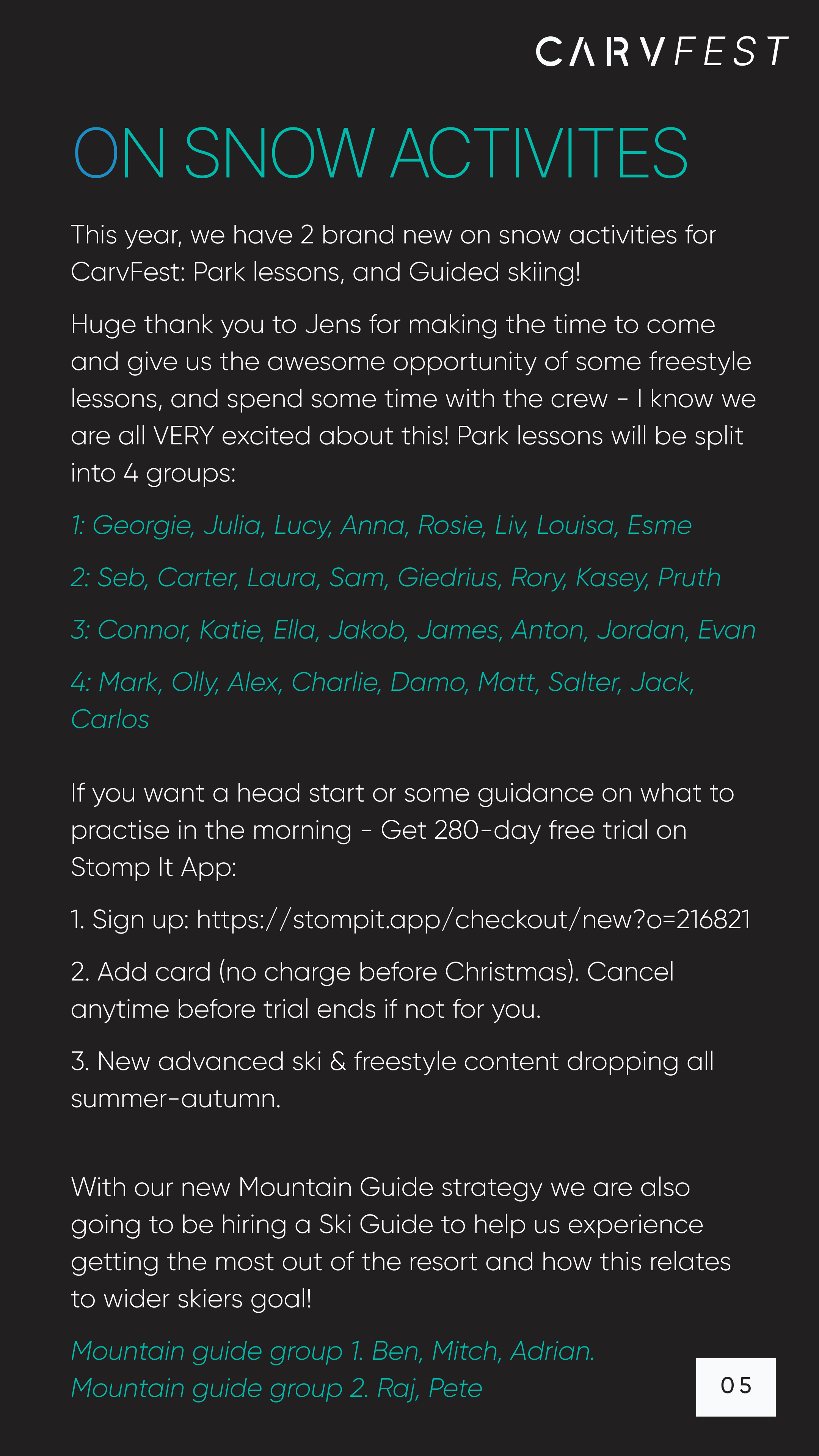 CARVFEST

ON SNOW ACTIVITES

This year, we have 2 brand new on snow activities for CarvFest: Park lessons, and Guided skiing!

Huge thank you to Jens for making the time to come and give us the awesome opportunity of some freestyle lessons, and spend some time with the crew - I know we are all VERY excited about this! Park lessons will be split into 4 groups:

1: Georgie, Julia, Lucy, Anna, Rosie, Liv, Louisa, Esme

2: Seb, Carter, Laura, Sam, Giedrius, Rory, Kasey, Pruth

3: Connor, Katie, Ella, Jakob, James, Anton, Jordan, Evan

4: Mark, Olly, Alex, Charlie, Damo, Matt, Salter, Jack, Carlos

If you want a head start or some guidance on what to practise in the morning - Get 280-day free trial on Stomp It App:

1. Sign up: https://stompit.app/checkout/new?o=216821

2. Add card (no charge before Christmas). Cancel anytime before trial ends if not for you.

3. New advanced ski & freestyle content dropping all summer-autumn.

With our new Mountain Guide strategy we are also going to be hiring a Ski Guide to help us experience getting the most out of the resort and how this relates to wider skiers goal!

Mountain guide group 1. Ben, Mitch, Adrian.
Mountain guide group 2. Raj, Pete

05